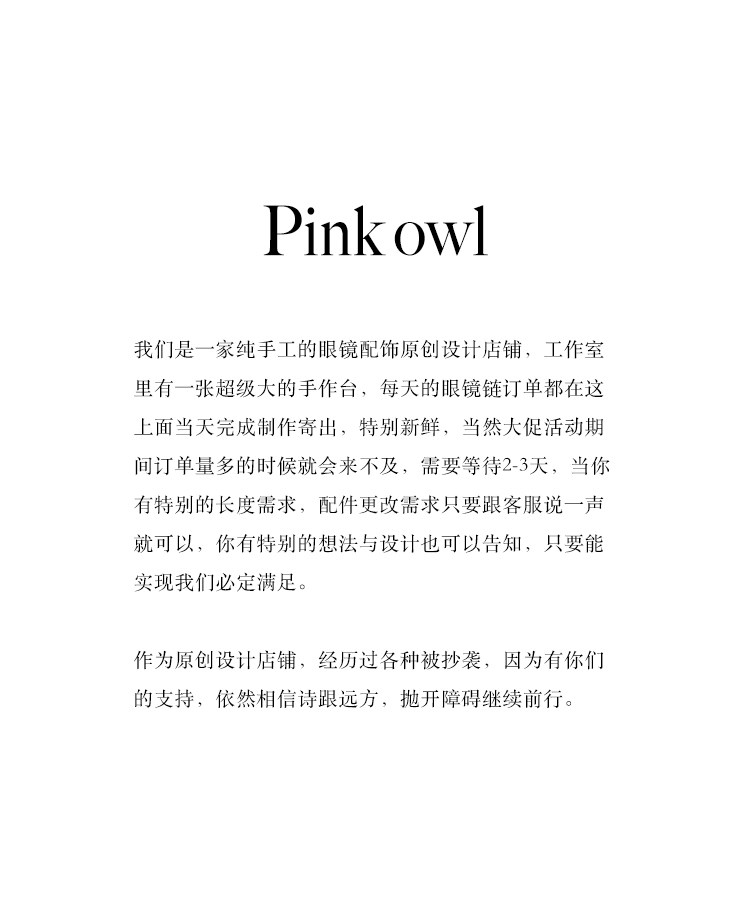 Pink owl

我们是一家纯手工的眼镜配饰原创设计店铺，工作室里有一张超级大的手作台，每天的眼镜链订单都在这上面当天完成制作寄出，特别新鲜，当然大促活动期间订单量多的时候就会来不及，需要等待2-3天，当你有特别的长度需求，配件更改需求只要跟客服说一声就可以，你有特别的想法与设计也可以告知，只要能实现我们必定满足。

作为原创设计店铺，经历过各种被抄袭，因为有你们的支持，依然相信诗跟远方，抛开障碍继续前行。